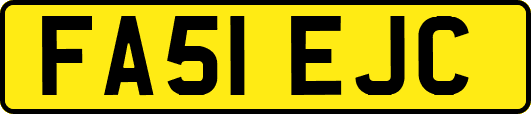 FA51 EJC